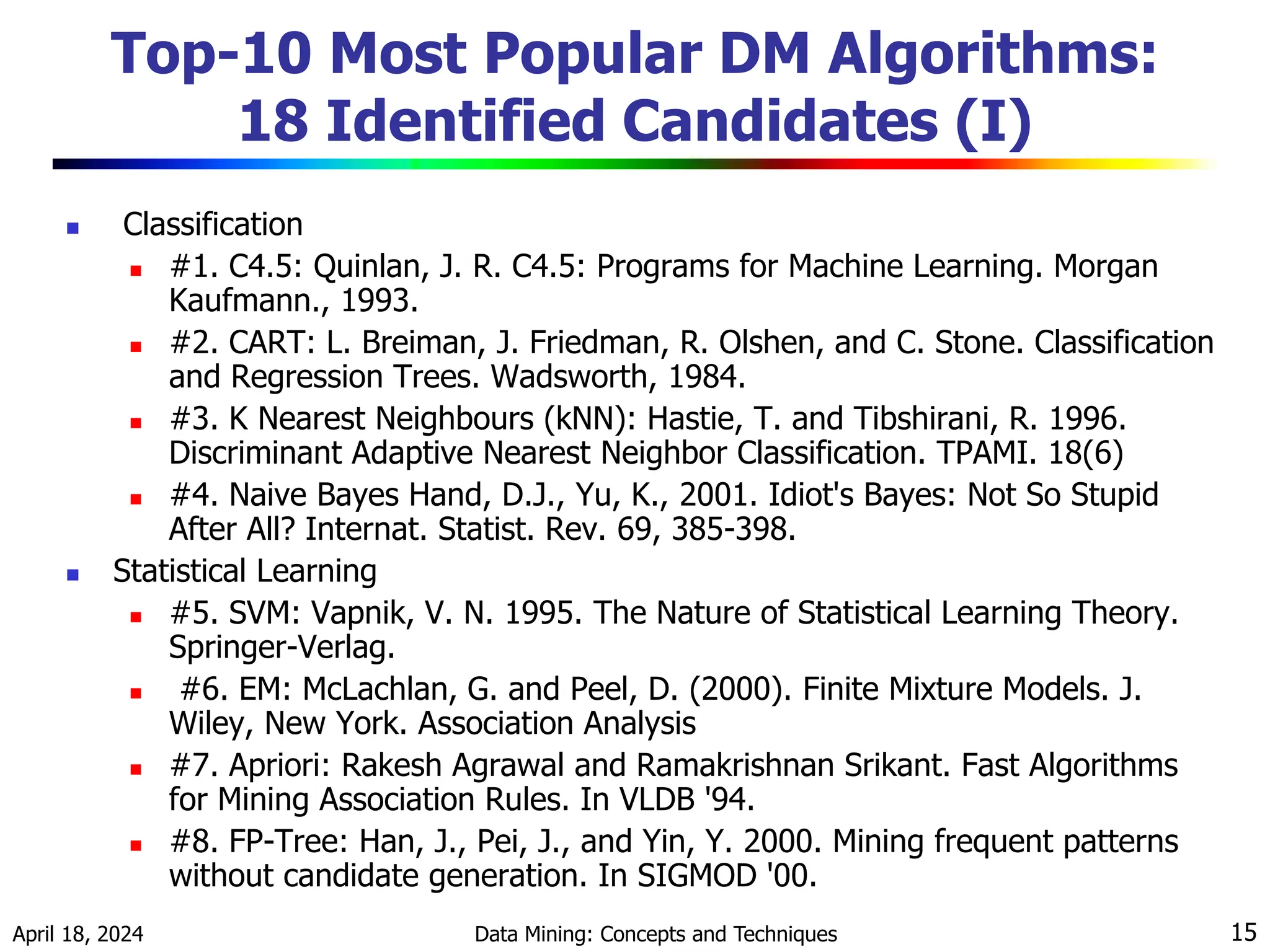 Top-10 Most Popular DM Algorithms: 18 Identified Candidates (I)

Classification

#1. C4.5: Quinlan, J. R. C4.5: Programs for Machine Learning. Morgan Kaufmann., 1993.

#2. CART: L. Breiman, J. Friedman, R. Olshen, and C. Stone. Classification and Regression Trees. Wadsworth, 1984.

#3. K Nearest Neighbours (kNN): Hastie, T. and Tibshirani, R. 1996. Discriminant Adaptive Nearest Neighbor Classification. TPAMI. 18(6)

#4. Naive Bayes Hand, D.J., Yu, K., 2001. Idiot's Bayes: Not So Stupid After All? Internat. Statist. Rev. 69, 385-398.

Statistical Learning

#5. SVM: Vapnik, V. N. 1995. The Nature of Statistical Learning Theory. Springer-Verlag.

#6. EM: McLachlan, G. and Peel, D. (2000). Finite Mixture Models. J. Wiley, New York. Association Analysis

#7. Apriori: Rakesh Agrawal and Ramakrishnan Srikant. Fast Algorithms for Mining Association Rules. In VLDB '94.

#8. FP-Tree: Han, J., Pei, J., and Yin, Y. 2000. Mining frequent patterns without candidate generation. In SIGMOD '00.

April 18, 2024

Data Mining: Concepts and Techniques

15